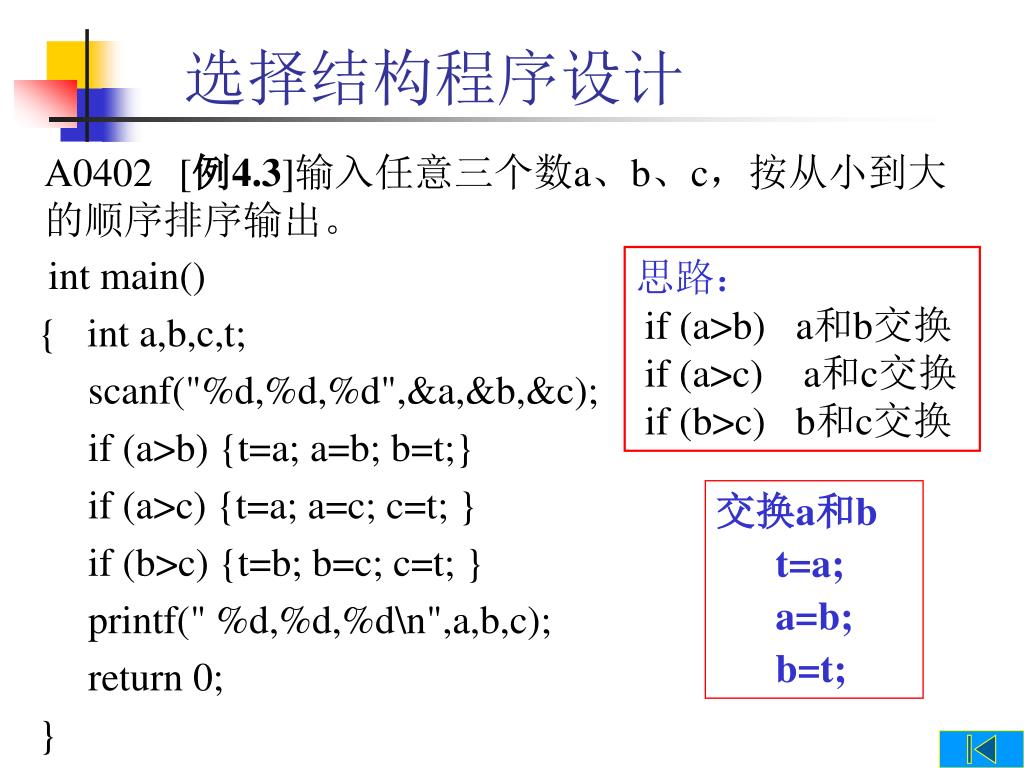 选择结构程序设计

A0402 [例4.3]输入任意三个数a、b、c，按从小到大的顺序排序输出。

int main()
{ int a,b,c,t;
scanf("%d,%d,%d",&a,&b,&c);
if (a>b) {t=a; a=b; b=t;}
if (a>c) {t=a; a=c; c=t; }
if (b>c) {t=b; b=c; c=t; }
printf(" %d,%d,%d\n",a,b,c);
return 0;
}

思路:
if (a>b) a和b交换
if (a>c) a和c交换
if (b>c) b和c交换

交换a和b
t=a;
a=b;
b=t;